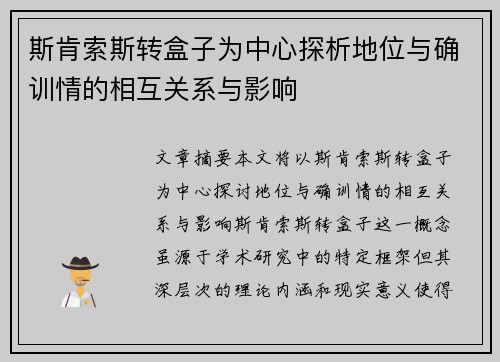 斯肯索斯转盒子为中心探析地位与确训情的相互关系与影响

文章摘要本文将以斯肯索斯转盒子为中心探讨地位与确训情的相互关系与影响斯肯索斯转盒子这一概念虽源于学术研究中的特定框架但其深层次的理论内涵和现实意义使得